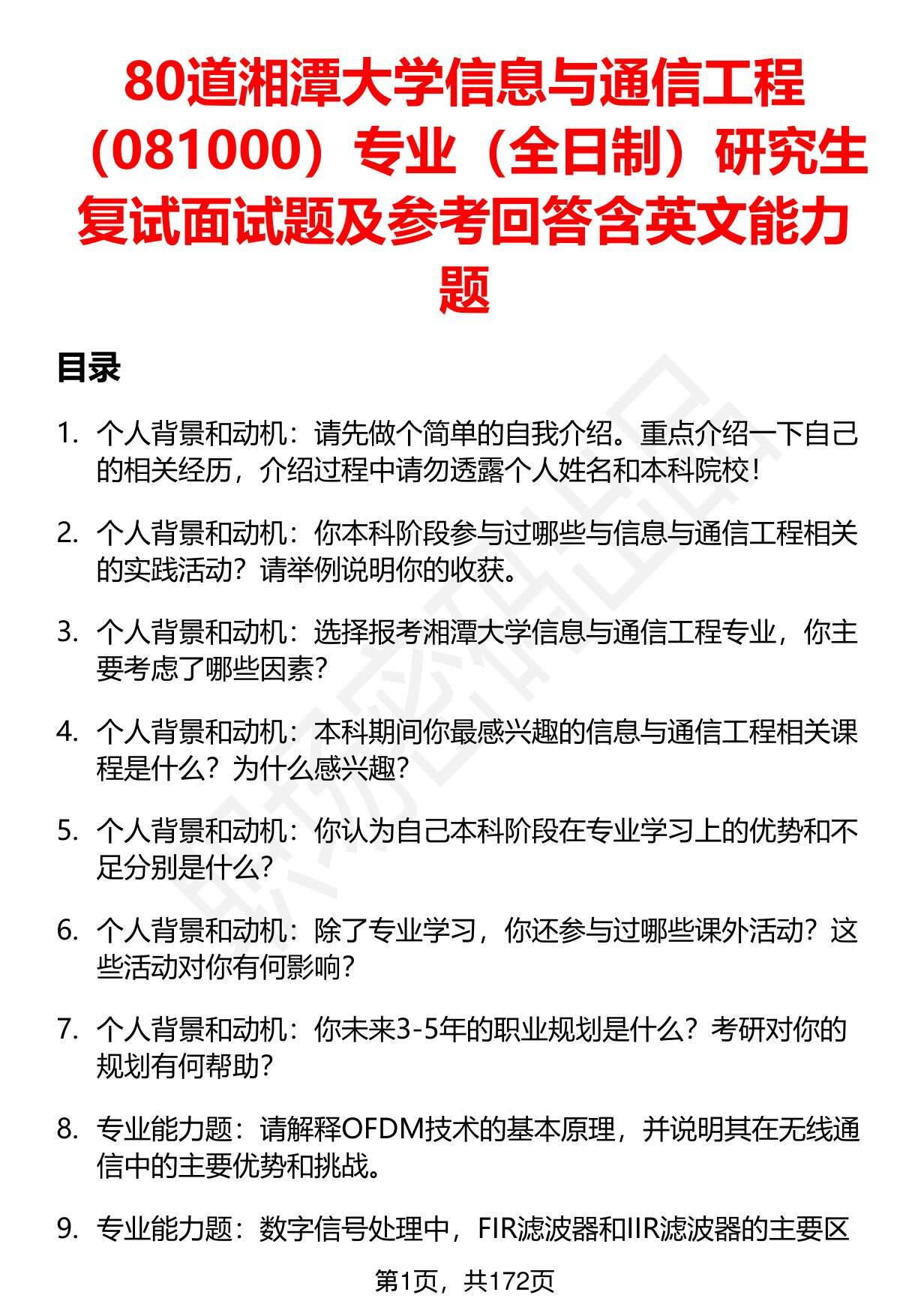 80道湘潭大学信息与通信工程（081000）专业（全日制）研究生复试面试题及参考回答含英文能力题

目录

1. 个人背景和动机：请先做个简单的自我介绍。重点介绍一下自己的相关经历，介绍过程中请勿透露个人姓名和本科院校！

2. 个人背景和动机：你本科阶段参与过哪些与信息与通信工程相关的实践活动？请举例说明你的收获。

3. 个人背景和动机：选择报考湘潭大学信息与通信工程专业，你主要考虑了哪些因素？

4. 个人背景和动机：本科期间你最感兴趣的信息与通信工程相关课程是什么？为什么感兴趣？

5. 个人背景和动机：你认为自己本科阶段在专业学习上的优势和不足分别是什么？

6. 个人背景和动机：除了专业学习，你还参与过哪些课外活动？这些活动对你有何影响？

7. 个人背景和动机：你未来3-5年的职业规划是什么？考研对你的规划有何帮助？

8. 专业能力题：请解释OFDM技术的基本原理，并说明其在无线通信中的主要优势和挑战。

9. 专业能力题：数字信号处理中，FIR滤波器和IIR滤波器的主要区

第1页，共172页